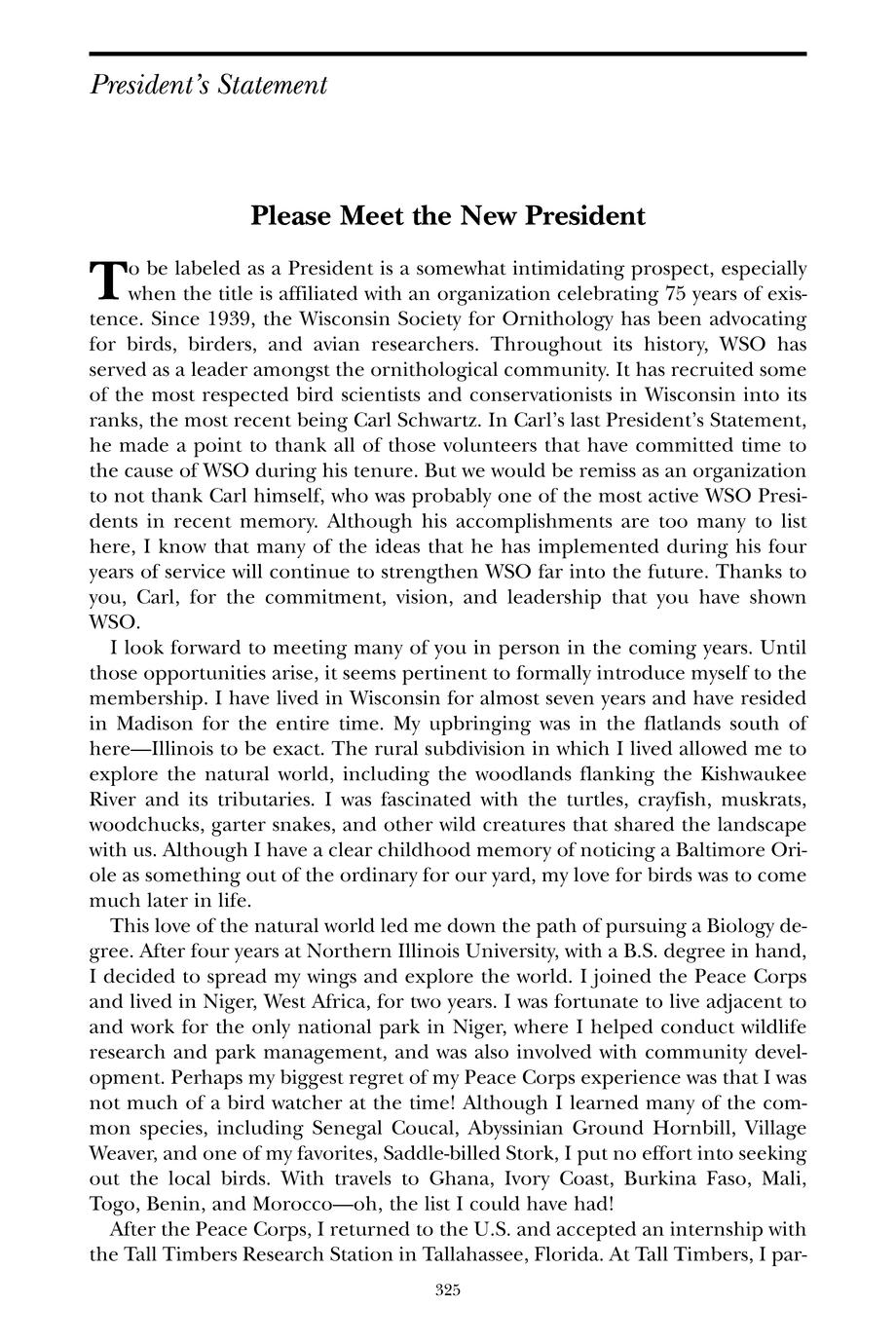 President's Statement

Please Meet the New President

To be labeled as a President is a somewhat intimidating prospect, especially when the title is affiliated with an organization celebrating 75 years of existence. Since 1939, the Wisconsin Society for Ornithology has been advocating for birds, birders, and avian researchers. Throughout its history, WSO has served as a leader amongst the ornithological community. It has recruited some of the most respected bird scientists and conservationists in Wisconsin into its ranks, the most recent being Carl Schwartz. In Carl's last President's Statement, he made a point to thank all of those volunteers that have committed time to the cause of WSO during his tenure. But we would be remiss as an organization to not thank Carl himself, who was probably one of the most active WSO Presidents in recent memory. Although his accomplishments are too many to list here, I know that many of the ideas that he has implemented during his four years of service will continue to strengthen WSO far into the future. Thanks to you, Carl, for the commitment, vision, and leadership that you have shown WSO.

I look forward to meeting many of you in person in the coming years. Until those opportunities arise, it seems pertinent to formally introduce myself to the membership. I have lived in Wisconsin for almost seven years and have resided in Madison for the entire time. My upbringing was in the flatlands south of here—Illinois to be exact. The rural subdivision in which I lived allowed me to explore the natural world, including the woodlands flanking the Kishwaukee River and its tributaries. I was fascinated with the turtles, crayfish, muskrats, woodchucks, garter snakes, and other wild creatures that shared the landscape with us. Although I have a clear childhood memory of noticing a Baltimore Oriole as something out of the ordinary for our yard, my love for birds was to come much later in life.

This love of the natural world led me down the path of pursuing a Biology degree. After four years at Northern Illinois University, with a B.S. degree in hand, I decided to spread my wings and explore the world. I joined the Peace Corps and lived in Niger, West Africa, for two years. I was fortunate to live adjacent to and work for the only national park in Niger, where I helped conduct wildlife research and park management, and was also involved with community development. Perhaps my biggest regret of my Peace Corps experience was that I was not much of a bird watcher at the time! Although I learned many of the common species, including Senegal Coucal, Abyssinian Ground Hornbill, Village Weaver, and one of my favorites, Saddle-billed Stork, I put no effort into seeking out the local birds. With travels to Ghana, Ivory Coast, Burkina Faso, Mali, Togo, Benin, and Morocco—oh, the list I could have had!

After the Peace Corps, I returned to the U.S. and accepted an internship with the Tall Timbers Research Station in Tallahassee, Florida. At Tall Timbers, I par-

325